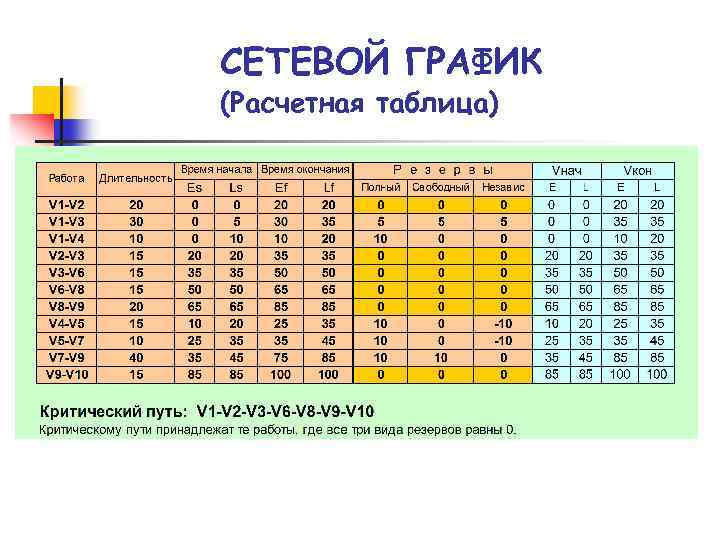 СЕТЕВОЙ ГРАФИК
(Расчетная таблица)

| Работа | Длительность | Время начала Es | Время начала Ls | Время окончания Ef | Время окончания Lf | Резервы Полный | Резервы Свободный | Резервы Независ | Vнач E | Vнач L | Vкон E | Vкон L |
|---|---|---|---|---|---|---|---|---|---|---|---|---|
| V1-V2 | 20 | 0 | 0 | 20 | 20 | 0 | 0 | 0 | 0 | 0 | 20 | 20 |
| V1-V3 | 30 | 0 | 5 | 30 | 35 | 5 | 5 | 5 | 0 | 0 | 35 | 35 |
| V1-V4 | 10 | 0 | 10 | 10 | 20 | 10 | 0 | 0 | 0 | 0 | 10 | 20 |
| V2-V3 | 15 | 20 | 20 | 35 | 35 | 0 | 0 | 0 | 20 | 20 | 35 | 35 |
| V3-V6 | 15 | 35 | 35 | 50 | 50 | 0 | 0 | 0 | 35 | 35 | 50 | 50 |
| V6-V8 | 15 | 50 | 50 | 65 | 65 | 0 | 0 | 0 | 50 | 50 | 65 | 65 |
| V8-V9 | 20 | 65 | 65 | 85 | 85 | 0 | 0 | 0 | 65 | 65 | 85 | 85 |
| V4-V5 | 15 | 10 | 20 | 25 | 35 | 10 | 0 | -10 | 10 | 20 | 25 | 35 |
| V5-V7 | 10 | 25 | 35 | 35 | 45 | 10 | 0 | -10 | 25 | 35 | 35 | 45 |
| V7-V9 | 40 | 35 | 45 | 75 | 85 | 10 | 10 | 0 | 35 | 45 | 85 | 85 |
| V9-V10 | 15 | 85 | 85 | 100 | 100 | 0 | 0 | 0 | 85 | 85 | 100 | 100 |

Критический путь: V1-V2-V3-V6-V8-V9-V10
Критическому пути принадлежат те работы, где все три вида резервов равны 0.